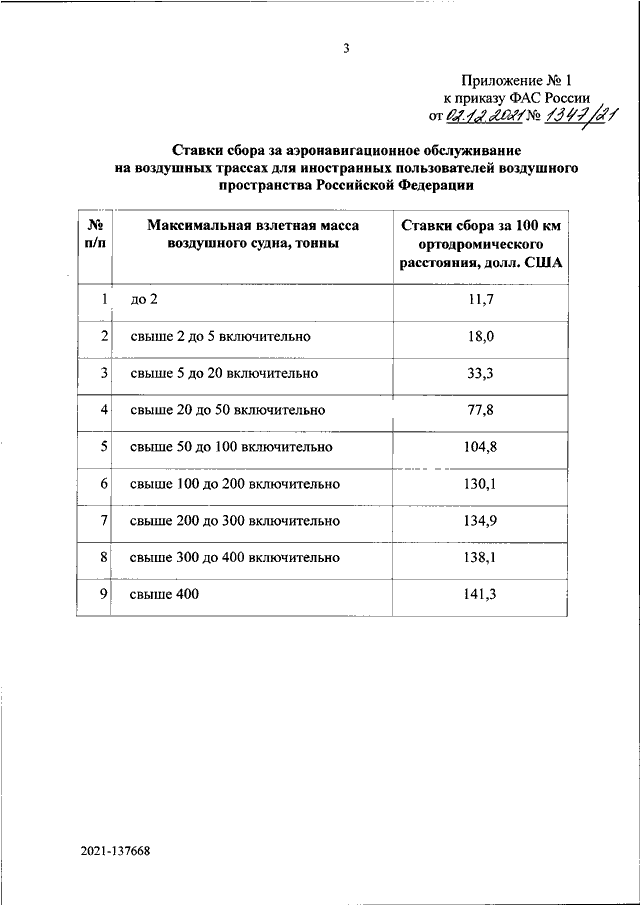 3

Приложение № 1
к приказу ФАС России
от 02.12.2021 № 1347/21

Ставки сбора за аэронавигационное обслуживание на воздушных трассах для иностранных пользователей воздушного пространства Российской Федерации

| № п/п | Максимальная взлетная масса воздушного судна, тонны | Ставки сбора за 100 км ортодромического расстояния, долл. США |
|---|---|---|
| 1 | до 2 | 11,7 |
| 2 | свыше 2 до 5 включительно | 18,0 |
| 3 | свыше 5 до 20 включительно | 33,3 |
| 4 | свыше 20 до 50 включительно | 77,8 |
| 5 | свыше 50 до 100 включительно | 104,8 |
| 6 | свыше 100 до 200 включительно | 130,1 |
| 7 | свыше 200 до 300 включительно | 134,9 |
| 8 | свыше 300 до 400 включительно | 138,1 |
| 9 | свыше 400 | 141,3 |

2021-137668